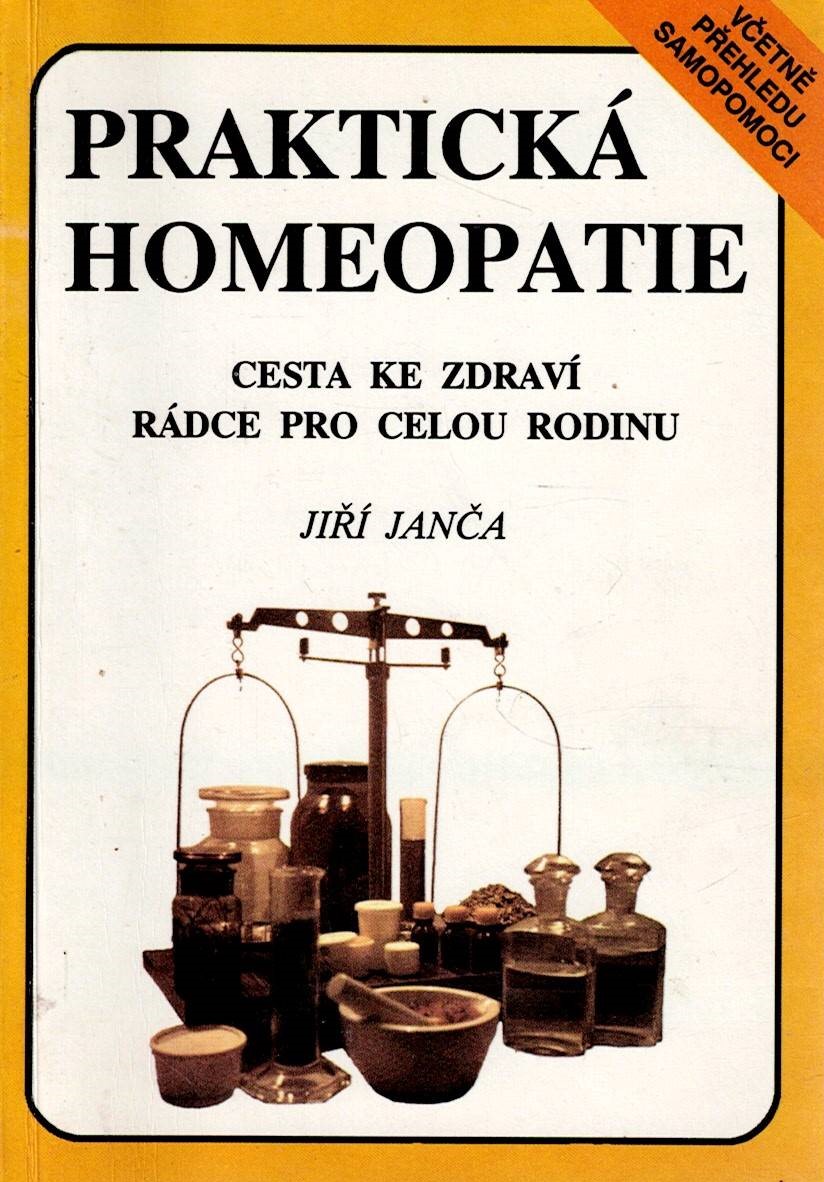 VČETNĚ PŘEHLEDU SAMOPOMOCI

PRAKTICKÁ HOMEOPATIE

CESTA KE ZDRAVÍ
RÁDCE PRO CELOU RODINU

JIŘÍ JANČA